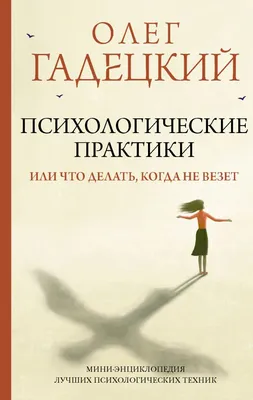 ОЛЕГ
ГАДЕЦКИЙ

ПСИХОЛОГИЧЕСКИЕ ПРАКТИКИ
ИЛИ ЧТО ДЕЛАТЬ, КОГДА НЕ ВЕЗЕТ

МИНИ-ЭНЦИКЛОПЕДИЯ
ЛУЧШИХ ПСИХОЛОГИЧЕСКИХ ТЕХНИК